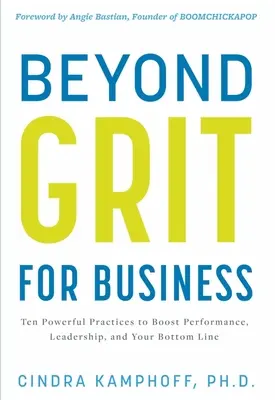 Foreword by Angie Bastian, Founder of BOOMCHICKAPOP

BEYOND GRIT FOR BUSINESS

Ten Powerful Practices to Boost Performance, Leadership, and Your Bottom Line

CINDRA KAMPHOFF, PH.D.